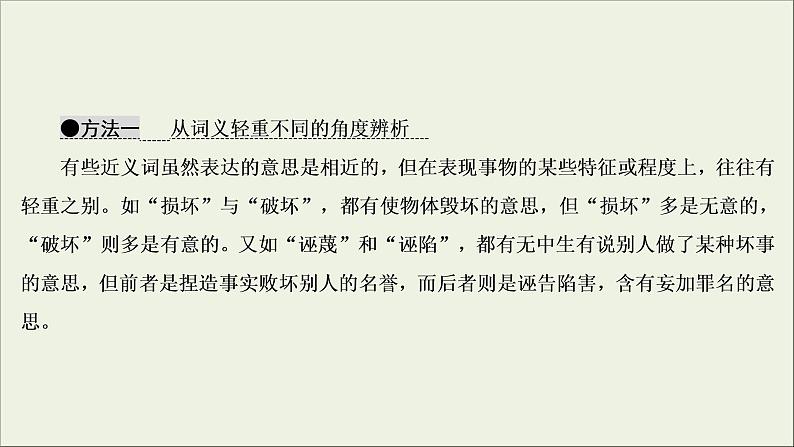 ●方法一　从词义轻重不同的角度辨析

有些近义词虽然表达的意思是相近的，但在表现事物的某些特征或程度上，往往有轻重之别。如“损坏”与“破坏”，都有使物体毁坏的意思，但“损坏”多是无意的，“破坏”则多是有意的。又如“诬蔑”和“诬陷”，都有无中生有说别人做了某种坏事的意思，但前者是捏造事实败坏别人的名誉，而后者则是诬告陷害，含有妄加罪名的意思。